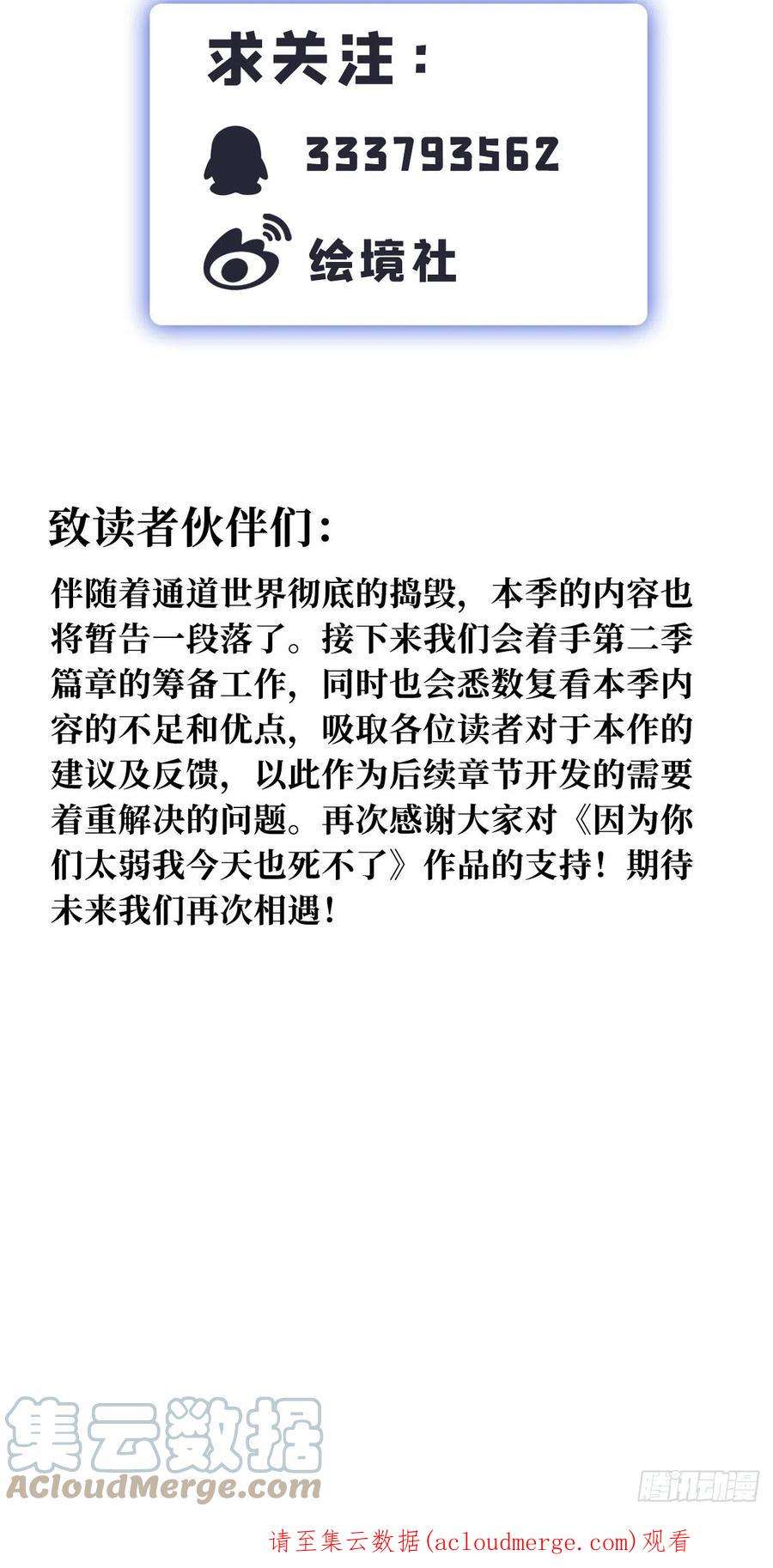 求关注：

333793562

绘境社

致读者伙伴们：

伴随着通道世界彻底的捣毁，本季的内容也将暂告一段落了。接下来我们会着手第二季篇章的筹备工作，同时也会悉数复看本季内容的不足和优点，吸取各位读者对于本作的建议及反馈，以此作为后续章节开发的需要着重解决的问题。再次感谢大家对《因为你们太弱我今天也死不了》作品的支持！期待未来我们再次相遇！

集云数据
ACloudMerge.com

腾讯动漫

请至集云数据(acloudmerge.com)观看